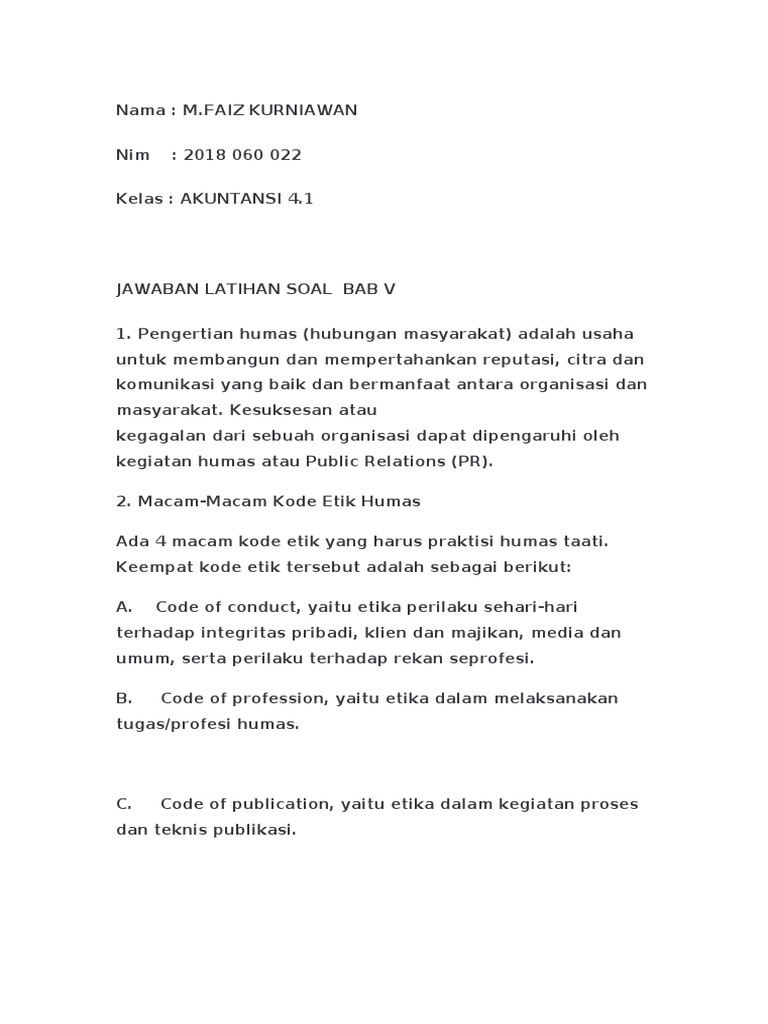 Nama : M.FAIZ KURNIAWAN

Nim : 2018 060 022

Kelas : AKUNTANSI 4.1

JAWABAN LATIHAN SOAL BAB V

1. Pengertian humas (hubungan masyarakat) adalah usaha untuk membangun dan mempertahankan reputasi, citra dan komunikasi yang baik dan bermanfaat antara organisasi dan masyarakat. Kesuksesan atau
kegagalan dari sebuah organisasi dapat dipengaruhi oleh kegiatan humas atau Public Relations (PR).

2. Macam-Macam Kode Etik Humas

Ada 4 macam kode etik yang harus praktisi humas taati. Keempat kode etik tersebut adalah sebagai berikut:

A. Code of conduct, yaitu etika perilaku sehari-hari terhadap integritas pribadi, klien dan majikan, media dan umum, serta perilaku terhadap rekan seprofesi.

B. Code of profession, yaitu etika dalam melaksanakan tugas/profesi humas.

C. Code of publication, yaitu etika dalam kegiatan proses dan teknis publikasi.